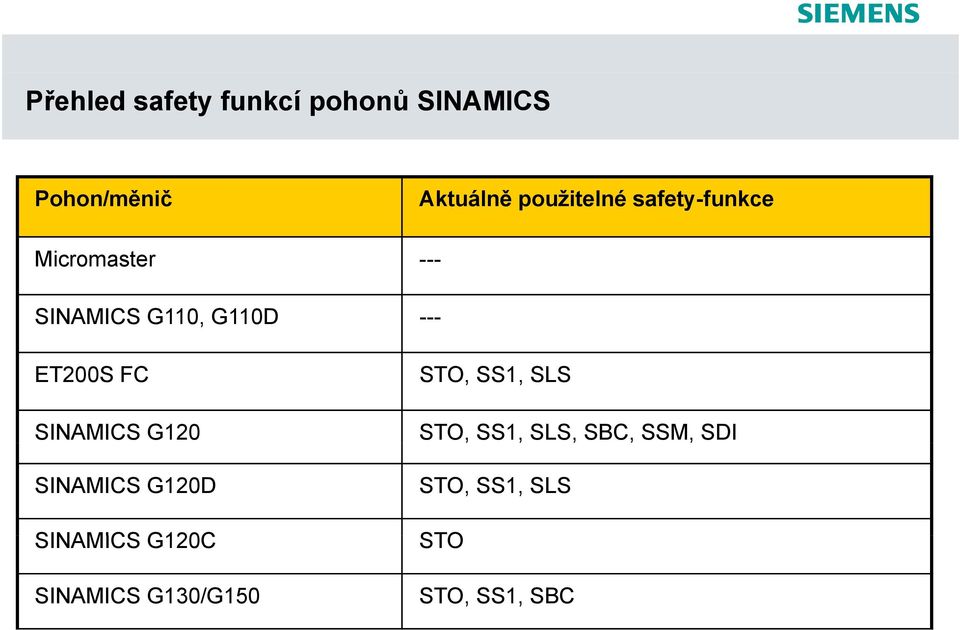 SIEMENS

Přehled safety funkcí pohonů SINAMICS

| Pohon/měnič | Aktuálně použitelné safety-funkce |
|---|---|
| Micromaster | --- |
| SINAMICS G110, G110D | --- |
| ET200S FC | STO, SS1, SLS |
| SINAMICS G120 | STO, SS1, SLS, SBC, SSM, SDI |
| SINAMICS G120D | STO, SS1, SLS |
| SINAMICS G120C | STO |
| SINAMICS G130/G150 | STO, SS1, SBC |